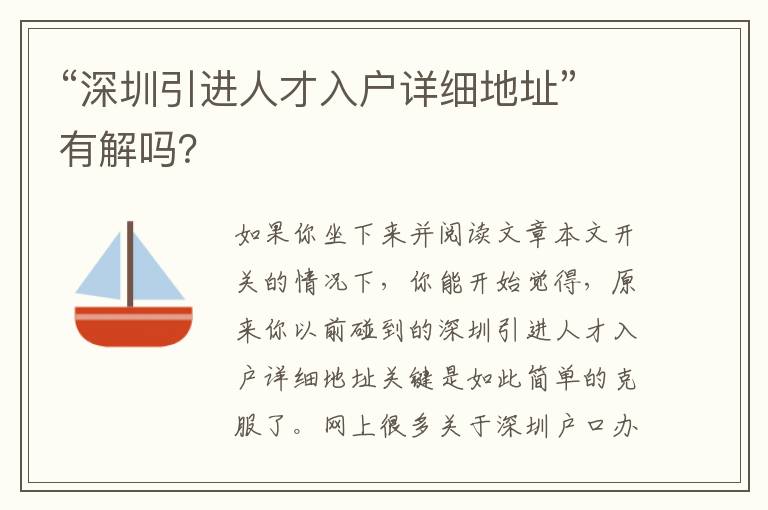 “深圳引进人才入户详细地址”有解吗?

如果你坐下来并阅读文章本文开关的情况下，你能开始觉得，原来你以前碰到的深圳引进人才入户详细地址关键是如此简单的克服了。网上很多关于深圳户口办